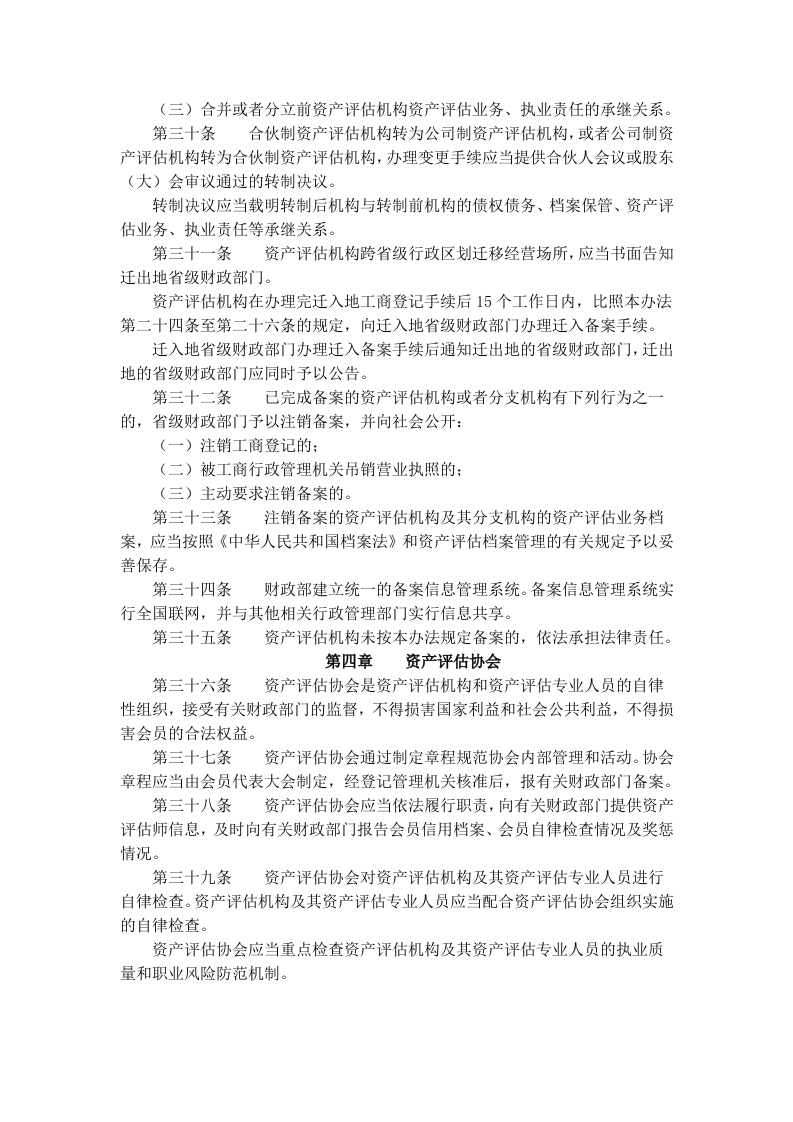 （三）合并或者分立前资产评估机构资产评估业务、执业责任的承继关系。

第三十条　　合伙制资产评估机构转为公司制资产评估机构，或者公司制资产评估机构转为合伙制资产评估机构，办理变更手续应当提供合伙人会议或股东（大）会审议通过的转制决议。

转制决议应当载明转制后机构与转制前机构的债权债务、档案保管、资产评估业务、执业责任等承继关系。

第三十一条　　资产评估机构跨省级行政区划迁移经营场所，应当书面告知迁出地省级财政部门。

资产评估机构在办理完迁入地工商登记手续后 15 个工作日内，比照本办法第二十四条至第二十六条的规定，向迁入地省级财政部门办理迁入备案手续。

迁入地省级财政部门办理迁入备案手续后通知迁出地的省级财政部门，迁出地的省级财政部门应同时予以公告。

第三十二条　　已完成备案的资产评估机构或者分支机构有下列行为之一的，省级财政部门予以注销备案，并向社会公开：

（一）注销工商登记的；

（二）被工商行政管理机关吊销营业执照的；

（三）主动要求注销备案的。

第三十三条　　注销备案的资产评估机构及其分支机构的资产评估业务档案，应当按照《中华人民共和国档案法》和资产评估档案管理的有关规定予以妥善保存。

第三十四条　　财政部建立统一的备案信息管理系统。备案信息管理系统实行全国联网，并与其他相关行政管理部门实行信息共享。

第三十五条　　资产评估机构未按本办法规定备案的，依法承担法律责任。

第四章　　资产评估协会

第三十六条　　资产评估协会是资产评估机构和资产评估专业人员的自律性组织，接受有关财政部门的监督，不得损害国家利益和社会公共利益，不得损害会员的合法权益。

第三十七条　　资产评估协会通过制定章程规范协会内部管理和活动。协会章程应当由会员代表大会制定，经登记管理机关核准后，报有关财政部门备案。

第三十八条　　资产评估协会应当依法履行职责，向有关财政部门提供资产评估师信息，及时向有关财政部门报告会员信用档案、会员自律检查情况及奖惩情况。

第三十九条　　资产评估协会对资产评估机构及其资产评估专业人员进行自律检查。资产评估机构及其资产评估专业人员应当配合资产评估协会组织实施的自律检查。

资产评估协会应当重点检查资产评估机构及其资产评估专业人员的执业质量和职业风险防范机制。